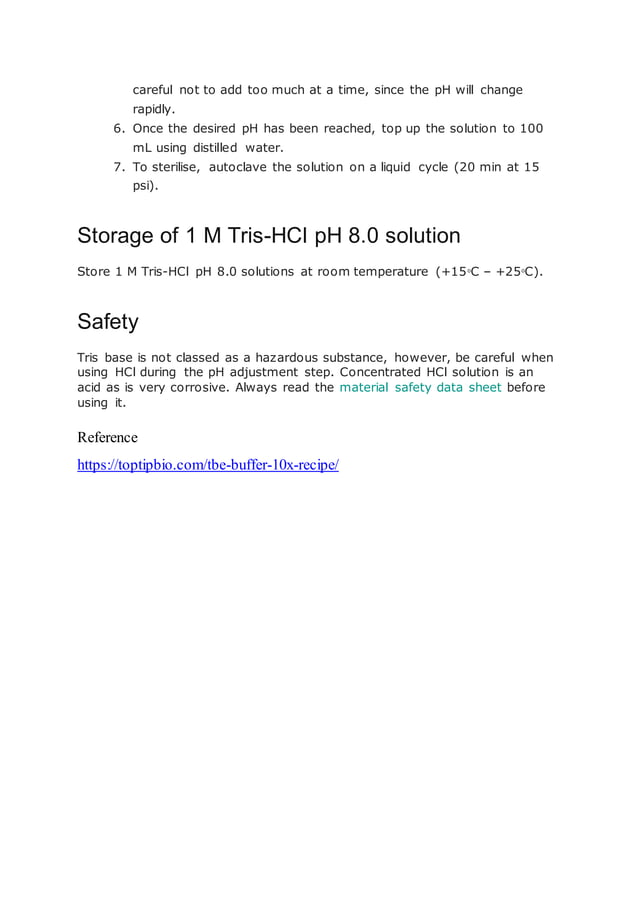 careful not to add too much at a time, since the pH will change rapidly.

6. Once the desired pH has been reached, top up the solution to 100 mL using distilled water.
7. To sterilise, autoclave the solution on a liquid cycle (20 min at 15 psi).

Storage of 1 M Tris-HCl pH 8.0 solution

Store 1 M Tris-HCl pH 8.0 solutions at room temperature (+15°C – +25°C).

Safety

Tris base is not classed as a hazardous substance, however, be careful when using HCl during the pH adjustment step. Concentrated HCl solution is an acid as is very corrosive. Always read the material safety data sheet before using it.

Reference

https://toptipbio.com/tbe-buffer-10x-recipe/